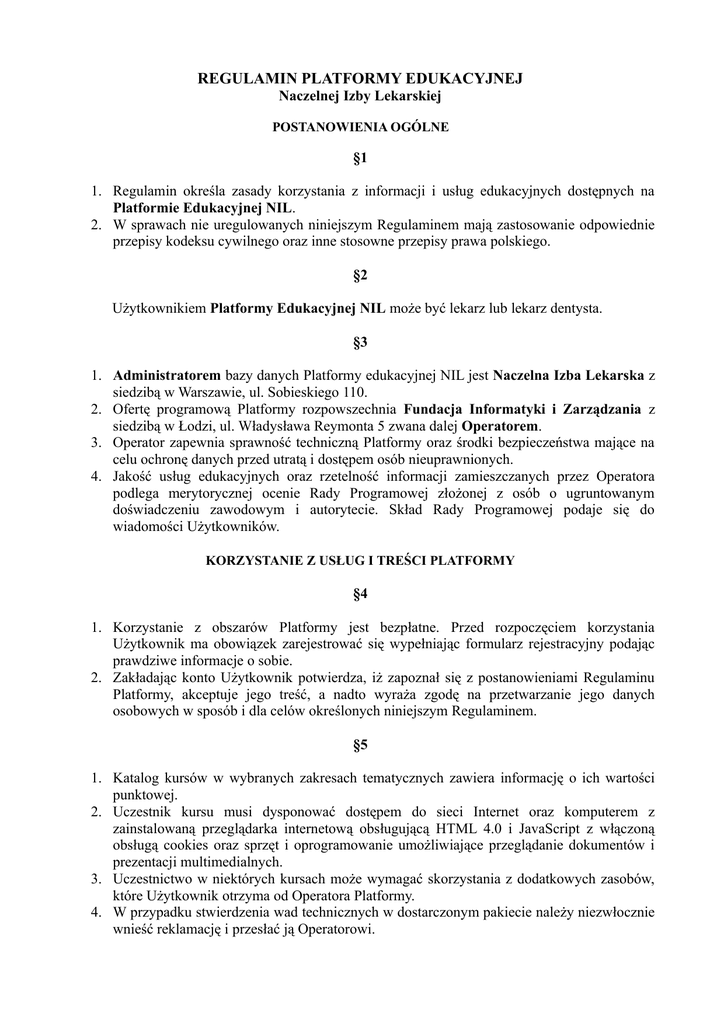 REGULAMIN PLATFORMY EDUKACYJNEJ
Naczelnej Izby Lekarskiej

POSTANOWIENIA OGÓLNE

§1

1. Regulamin określa zasady korzystania z informacji i usług edukacyjnych dostępnych na Platformie Edukacyjnej NIL.
2. W sprawach nie uregulowanych niniejszym Regulaminem mają zastosowanie odpowiednie przepisy kodeksu cywilnego oraz inne stosowne przepisy prawa polskiego.

§2

Użytkownikiem Platformy Edukacyjnej NIL może być lekarz lub lekarz dentysta.

§3

1. Administratorem bazy danych Platformy edukacyjnej NIL jest Naczelna Izba Lekarska z siedzibą w Warszawie, ul. Sobieskiego 110.
2. Ofertę programową Platformy rozpowszechnia Fundacja Informatyki i Zarządzania z siedzibą w Łodzi, ul. Władysława Reymonta 5 zwana dalej Operatorem.
3. Operator zapewnia sprawność techniczną Platformy oraz środki bezpieczeństwa mające na celu ochronę danych przed utratą i dostępem osób nieuprawnionych.
4. Jakość usług edukacyjnych oraz rzetelność informacji zamieszczanych przez Operatora podlega merytorycznej ocenie Rady Programowej złożonej z osób o ugruntowanym doświadczeniu zawodowym i autorytecie. Skład Rady Programowej podaje się do wiadomości Użytkowników.

KORZYSTANIE Z USŁUG I TREŚCI PLATFORMY

§4

1. Korzystanie z obszarów Platformy jest bezpłatne. Przed rozpoczęciem korzystania Użytkownik ma obowiązek zarejestrować się wypełniając formularz rejestracyjny podając prawdziwe informacje o sobie.
2. Zakładając konto Użytkownik potwierdza, iż zapoznał się z postanowieniami Regulaminu Platformy, akceptuje jego treść, a nadto wyraża zgodę na przetwarzanie jego danych osobowych w sposób i dla celów określonych niniejszym Regulaminem.

§5

1. Katalog kursów w wybranych zakresach tematycznych zawiera informację o ich wartości punktowej.
2. Uczestnik kursu musi dysponować dostępem do sieci Internet oraz komputerem z zainstalowaną przeglądarka internetową obsługującą HTML 4.0 i JavaScript z włączoną obsługą cookies oraz sprzęt i oprogramowanie umożliwiające przeglądanie dokumentów i prezentacji multimedialnych.
3. Uczestnictwo w niektórych kursach może wymagać skorzystania z dodatkowych zasobów, które Użytkownik otrzyma od Operatora Platformy.
4. W przypadku stwierdzenia wad technicznych w dostarczonym pakiecie należy niezwłocznie wnieść reklamację i przesłać ją Operatorowi.